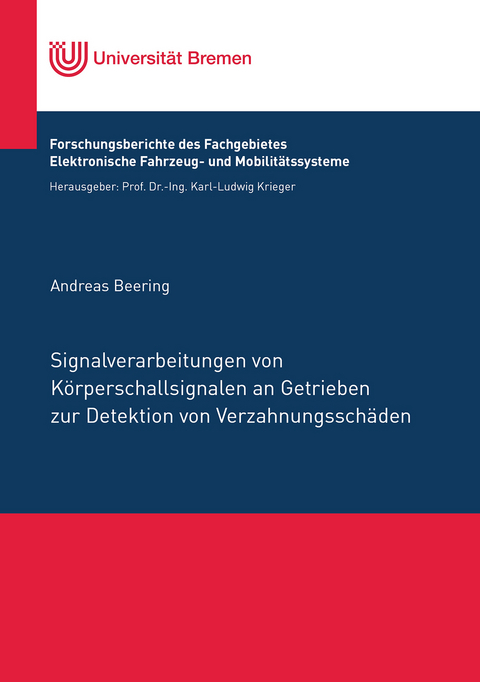 Universität Bremen

Forschungsberichte des Fachgebietes
Elektronische Fahrzeug- und Mobilitätssysteme
Herausgeber: Prof. Dr.-Ing. Karl-Ludwig Krieger

Andreas Beering

Signalverarbeitungen von Körperschallsignalen an Getrieben zur Detektion von Verzahnungsschäden